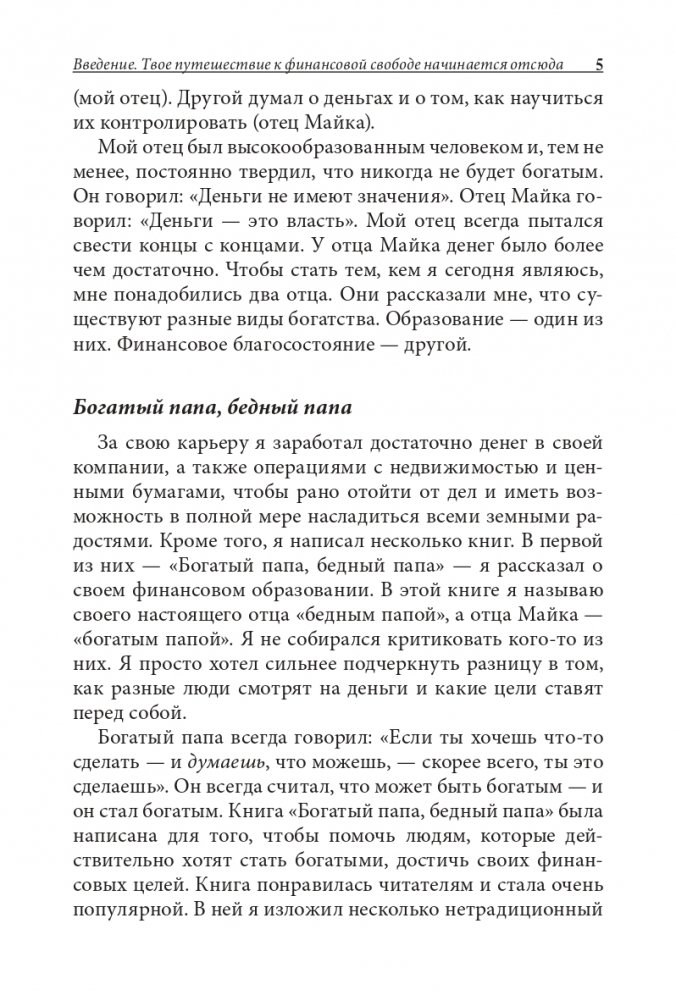 Введение. Твое путешествие к финансовой свободе начинается отсюда 5

(мой отец). Другой думал о деньгах и о том, как научиться их контролировать (отец Майка).

Мой отец был высокообразованным человеком и, тем не менее, постоянно твердил, что никогда не будет богатым. Он говорил: «Деньги не имеют значения». Отец Майка говорил: «Деньги — это власть». Мой отец всегда пытался свести концы с концами. У отца Майка денег было более чем достаточно. Чтобы стать тем, кем я сегодня являюсь, мне понадобились два отца. Они рассказали мне, что существуют разные виды богатства. Образование — один из них. Финансовое благосостояние — другой.

Богатый папа, бедный папа

За свою карьеру я заработал достаточно денег в своей компании, а также операциями с недвижимостью и ценными бумагами, чтобы рано отойти от дел и иметь возможность в полной мере насладиться всеми земными радостями. Кроме того, я написал несколько книг. В первой из них — «Богатый папа, бедный папа» — я рассказал о своем финансовом образовании. В этой книге я называю своего настоящего отца «бедным папой», а отца Майка — «богатым папой». Я не собирался критиковать кого-то из них. Я просто хотел сильнее подчеркнуть разницу в том, как разные люди смотрят на деньги и какие цели ставят перед собой.

Богатый папа всегда говорил: «Если ты хочешь что-то сделать — и думаешь, что можешь, — скорее всего, ты это сделаешь». Он всегда считал, что может быть богатым — и он стал богатым. Книга «Богатый папа, бедный папа» была написана для того, чтобы помочь людям, которые действительно хотят стать богатыми, достичь своих финансовых целей. Книга понравилась читателям и стала очень популярной. В ней я изложил несколько нетрадиционный